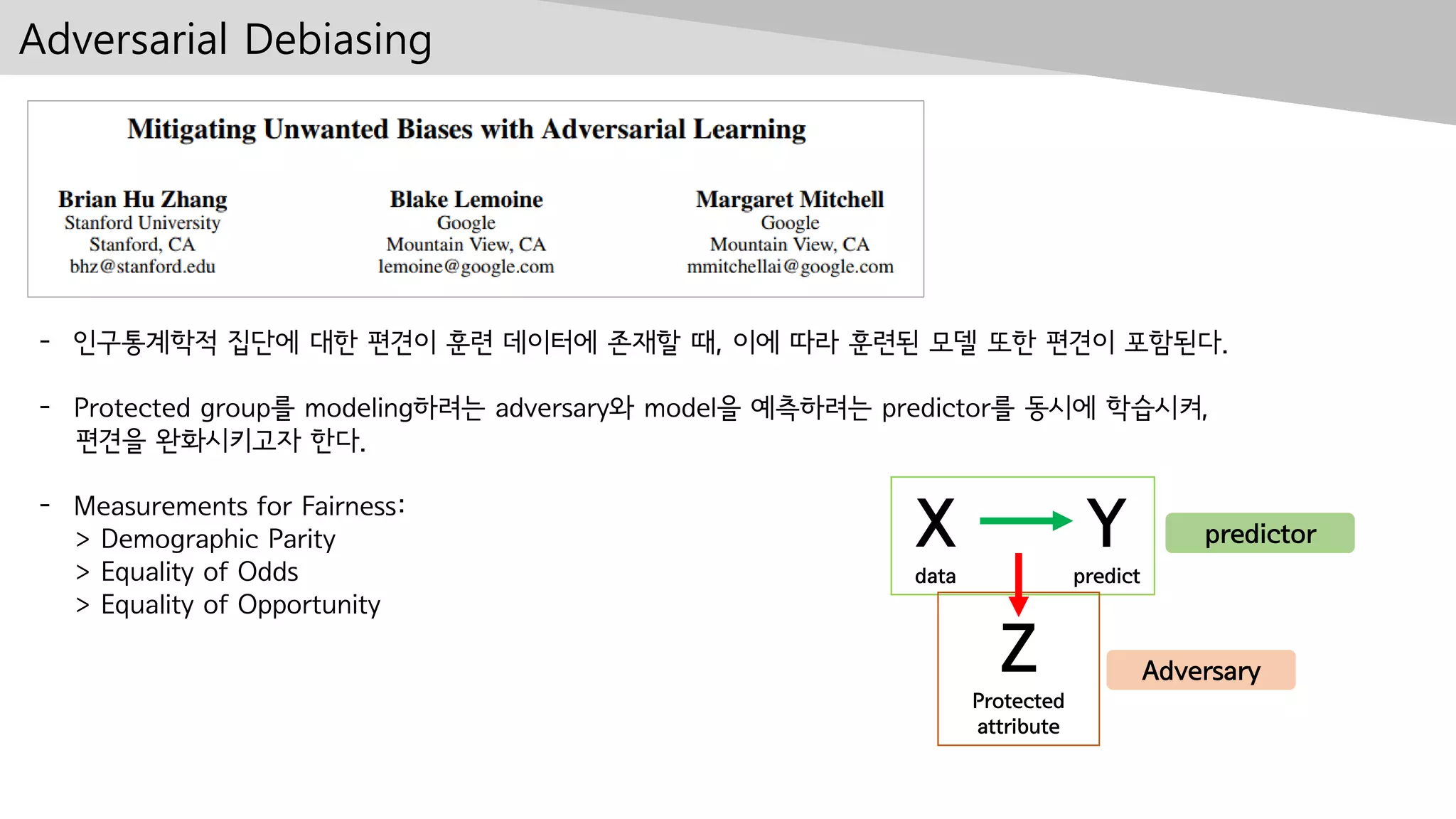 Adversarial Debiasing

Mitigating Unwanted Biases with Adversarial Learning

Brian Hu Zhang
Stanford University
Stanford, CA
bhz@stanford.edu

Blake Lemoine
Google
Mountain View, CA
lemoine@google.com

Margaret Mitchell
Google
Mountain View, CA
mmitchellai@google.com

- 인구통계학적 집단에 대한 편견이 훈련 데이터에 존재할 때, 이에 따라 훈련된 모델 또한 편견이 포함된다.

- Protected group를 modeling하려는 adversary와 model을 예측하려는 predictor를 동시에 학습시켜, 편견을 완화시키고자 한다.

- Measurements for Fairness:
> Demographic Parity
> Equality of Odds
> Equality of Opportunity

X
data

Y
predict

predictor

Z
Protected attribute

Adversary